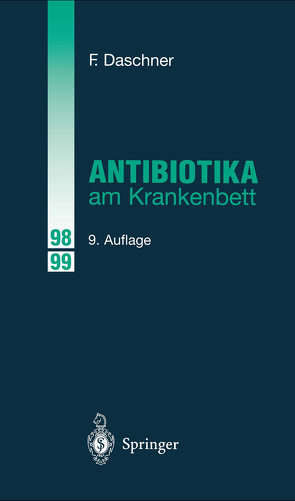 F. Daschner

ANTIBIOTIKA
am Krankenbett

98
99

9. Auflage

Springer